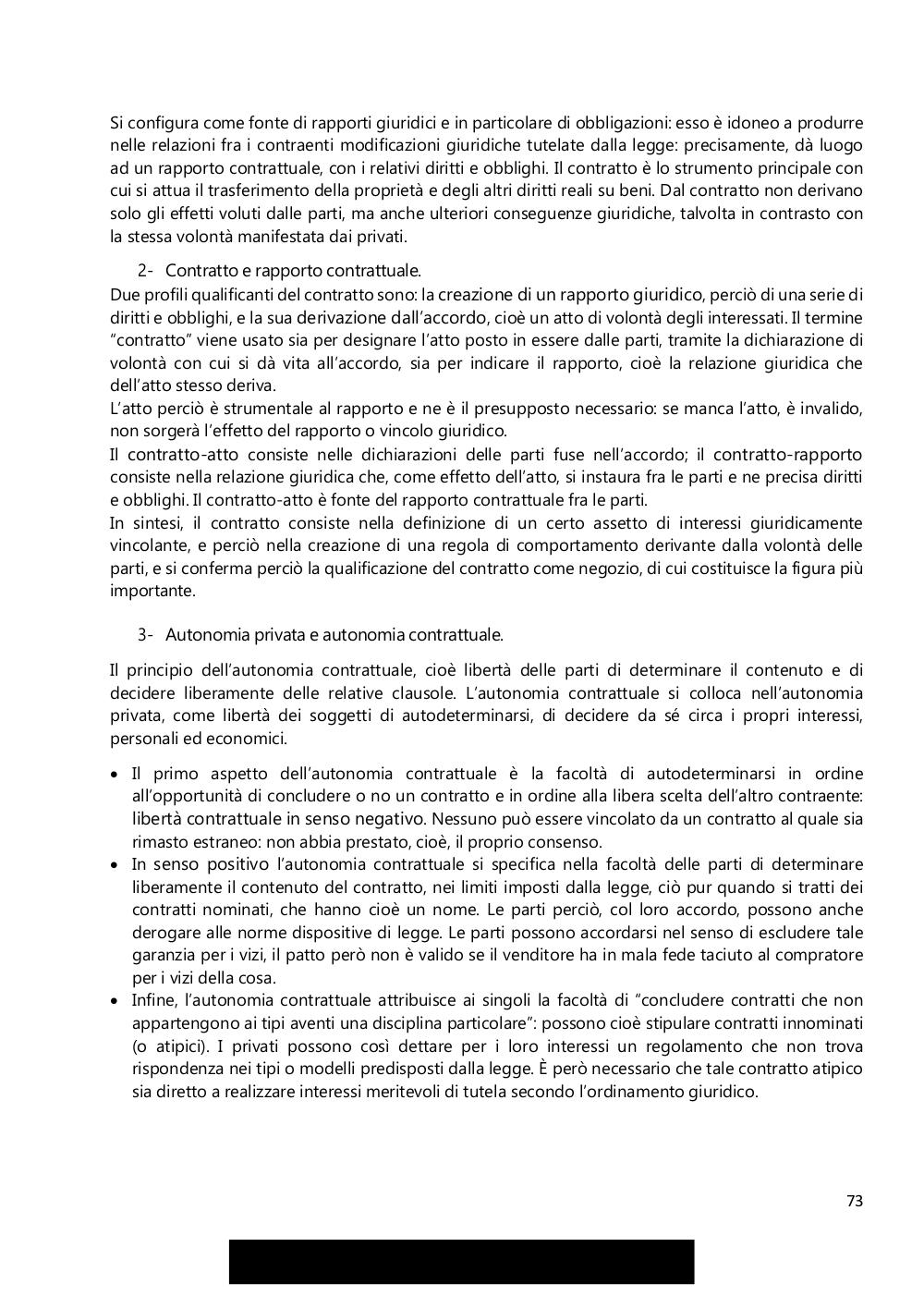 Si configura come fonte di rapporti giuridici e in particolare di obbligazioni: esso è idoneo a produrre nelle relazioni fra i contraenti modificazioni giuridiche tutelate dalla legge: precisamente, dà luogo ad un rapporto contrattuale, con i relativi diritti e obblighi. Il contratto è lo strumento principale con cui si attua il trasferimento della proprietà e degli altri diritti reali su beni. Dal contratto non derivano solo gli effetti voluti dalle parti, ma anche ulteriori conseguenze giuridiche, talvolta in contrasto con la stessa volontà manifestata dai privati.

2- Contratto e rapporto contrattuale.
Due profili qualificanti del contratto sono: la creazione di un rapporto giuridico, perciò di una serie di diritti e obblighi, e la sua derivazione dall'accordo, cioè un atto di volontà degli interessati. Il termine "contratto" viene usato sia per designare l'atto posto in essere dalle parti, tramite la dichiarazione di volontà con cui si dà vita all'accordo, sia per indicare il rapporto, cioè la relazione giuridica che dell'atto stesso deriva.
L'atto perciò è strumentale al rapporto e ne è il presupposto necessario: se manca l'atto, è invalido, non sorgerà l'effetto del rapporto o vincolo giuridico.
Il contratto-atto consiste nelle dichiarazioni delle parti fuse nell'accordo; il contratto-rapporto consiste nella relazione giuridica che, come effetto dell'atto, si instaura fra le parti e ne precisa diritti e obblighi. Il contratto-atto è fonte del rapporto contrattuale fra le parti.
In sintesi, il contratto consiste nella definizione di un certo assetto di interessi giuridicamente vincolante, e perciò nella creazione di una regola di comportamento derivante dalla volontà delle parti, e si conferma perciò la qualificazione del contratto come negozio, di cui costituisce la figura più importante.

3- Autonomia privata e autonomia contrattuale.

Il principio dell'autonomia contrattuale, cioè libertà delle parti di determinare il contenuto e di decidere liberamente delle relative clausole. L'autonomia contrattuale si colloca nell'autonomia privata, come libertà dei soggetti di autodeterminarsi, di decidere da sé circa i propri interessi, personali ed economici.

• Il primo aspetto dell'autonomia contrattuale è la facoltà di autodeterminarsi in ordine all'opportunità di concludere o no un contratto e in ordine alla libera scelta dell'altro contraente: libertà contrattuale in senso negativo. Nessuno può essere vincolato da un contratto al quale sia rimasto estraneo: non abbia prestato, cioè, il proprio consenso.
• In senso positivo l'autonomia contrattuale si specifica nella facoltà delle parti di determinare liberamente il contenuto del contratto, nei limiti imposti dalla legge, ciò pur quando si tratti dei contratti nominati, che hanno cioè un nome. Le parti perciò, col loro accordo, possono anche derogare alle norme dispositive di legge. Le parti possono accordarsi nel senso di escludere tale garanzia per i vizi, il patto però non è valido se il venditore ha in mala fede taciuto al compratore per i vizi della cosa.
• Infine, l'autonomia contrattuale attribuisce ai singoli la facoltà di "concludere contratti che non appartengono ai tipi aventi una disciplina particolare": possono cioè stipulare contratti innominati (o atipici). I privati possono così dettare per i loro interessi un regolamento che non trova rispondenza nei tipi o modelli predisposti dalla legge. È però necessario che tale contratto atipico sia diretto a realizzare interessi meritevoli di tutela secondo l'ordinamento giuridico.

73